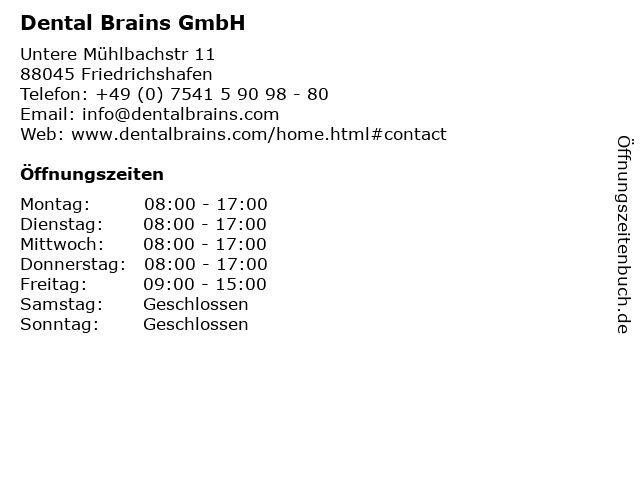 Dental Brains GmbH

Untere Mühlbachstr 11
88045 Friedrichshafen
Telefon: +49 (0) 7541 5 90 98 - 80
Email: info@dentalbrains.com
Web: www.dentalbrains.com/home.html#contact

Öffnungszeiten

| Montag: | 08:00 - 17:00 |
|---|---|
| Dienstag: | 08:00 - 17:00 |
| Mittwoch: | 08:00 - 17:00 |
| Donnerstag: | 08:00 - 17:00 |
| Freitag: | 09:00 - 15:00 |
| Samstag: | Geschlossen |
| Sonntag: | Geschlossen |

Öffnungszeitenbuch.de